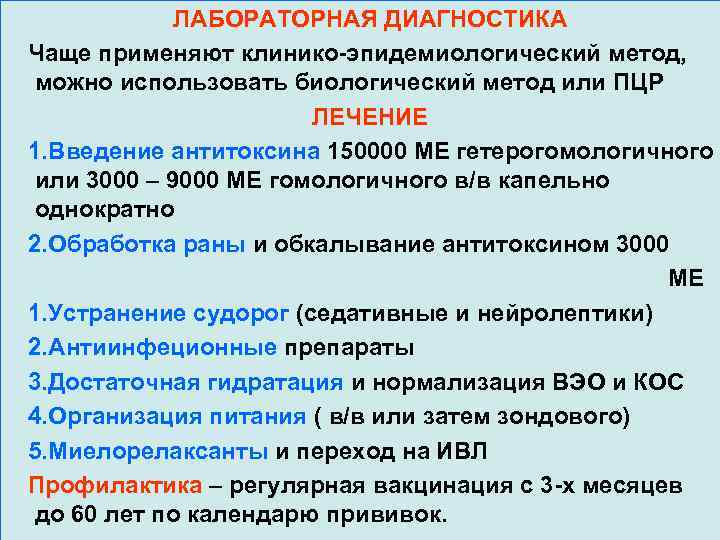 ЛАБОРАТОРНАЯ ДИАГНОСТИКА

Чаще применяют клинико-эпидемиологический метод, можно использовать биологический метод или ПЦР

ЛЕЧЕНИЕ

1.Введение антитоксина 150000 МЕ гетерогомологичного или 3000 – 9000 МЕ гомологичного в/в капельно однократно

2.Обработка раны и обкалывание антитоксином 3000 МЕ

1.Устранение судорог (седативные и нейролептики)

2.Антиинфеционные препараты

3.Достаточная гидратация и нормализация ВЭО и КОС

4.Организация питания ( в/в или затем зондового)

5.Миелорелаксанты и переход на ИВЛ

Профилактика – регулярная вакцинация с 3-х месяцев до 60 лет по календарю прививок.